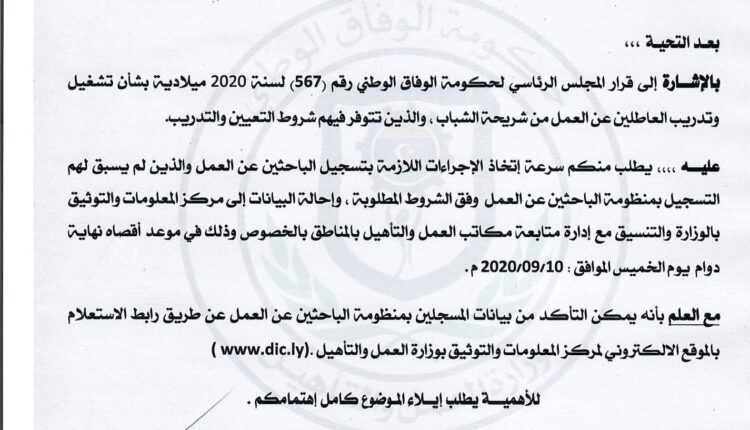 بعد التحية ،،،

بالإشارة إلى قرار المجلس الرئاسي لحكومة الوفاق الوطني رقم (567) لسنة 2020 ميلادية بشأن تشغيل وتدريب العاطلين عن العمل من شريحة الشباب ، والذين تتوفر فيهم شروط التعيين والتدريب.

عليه ،،،، يطلب منكم سرعة إتخاذ الإجراءات اللازمة بتسجيل الباحثين عن العمل والذين لم يسبق لهم التسجيل بمنظومة الباحثين عن العمل وفق الشروط المطلوبة ، وإحالة البيانات إلى مركز المعلومات والتوثيق بالوزارة والتنسيق مع إدارة متابعة مكاتب العمل والتأهيل بالمناطق بالخصوص وذلك في موعد أقصاه نهاية دوام يوم الخميس الموافق : 2020/09/10 م .

مع العلم بأنه يمكن التأكد من بيانات المسجلين بمنظومة الباحثين عن العمل عن طريق رابط الاستعلام بالموقع الالكتروني لمركز المعلومات والتوثيق بوزارة العمل والتأهيل .(www.dic.ly )

للأهمية يطلب إيلاء الموضوع كامل إهتمامكم .